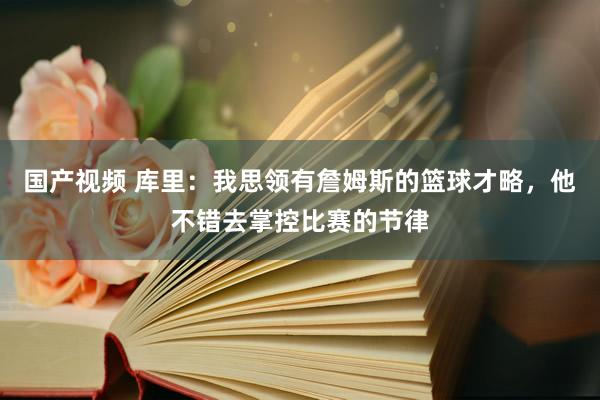 国产视频 库里：我思领有詹姆斯的篮球才略，他不错去掌控比赛的节律